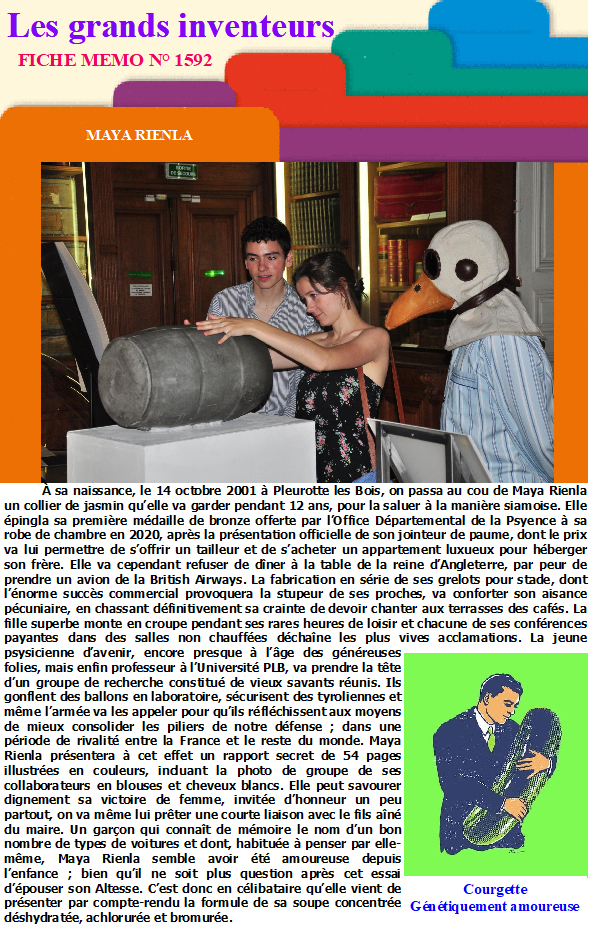 Les grands inventeurs

FICHE MEMO N° 1592

MAYA RIENLA

SORTIE DE SECOURS

À sa naissance, le 14 octobre 2001 à Pleurotte les Bois, on passa au cou de Maya Rienla un collier de jasmin qu'elle va garder pendant 12 ans, pour la saluer à la manière siamoise. Elle épingla sa première médaille de bronze offerte par l'Office Départemental de la Psyence à sa robe de chambre en 2020, après la présentation officielle de son jointeur de paume, dont le prix va lui permettre de s'offrir un tailleur et de s'acheter un appartement luxueux pour héberger son frère. Elle va cependant refuser de dîner à la table de la reine d'Angleterre, par peur de prendre un avion de la British Airways. La fabrication en série de ses grelots pour stade, dont l'énorme succès commercial provoquera la stupeur de ses proches, va conforter son aisance pécuniaire, en chassant définitivement sa crainte de devoir chanter aux terrasses des cafés. La fille superbe monte en croupe pendant ses rares heures de loisir et chacune de ses conférences payantes dans des salles non chauffées déchaîne les plus vives acclamations. La jeune psysicienne d'avenir, encore presque à l'âge des généreuses folies, mais enfin professeur à l'Université PLB, va prendre la tête d'un groupe de recherche constitué de vieux savants réunis. Ils gonflent des ballons en laboratoire, sécurisent des tyroliennes et même l'armée va les appeler pour qu'ils réfléchissent aux moyens de mieux consolider les piliers de notre défense ; dans une période de rivalité entre la France et le reste du monde. Maya Rienla présentera à cet effet un rapport secret de 54 pages illustrées en couleurs, induant la photo de groupe de ses collaborateurs en blouses et cheveux blancs. Elle peut savourer dignement sa victoire de femme, invitée d'honneur un peu partout, on va même lui prêter une courte liaison avec le fils aîné du maire. Un garçon qui connaît de mémoire le nom d'un bon nombre de types de voitures et dont, habituée à penser par elle-même, Maya Rienla semble avoir été amoureuse depuis l'enfance ; bien qu'il ne soit plus question après cet essai d'épouser son Altesse. C'est donc en célibataire qu'elle vient de présenter par compte-rendu la formule de sa soupe concentrée déshydratée, achlorurée et bromurée.

Courgette
Génétiquement amoureuse